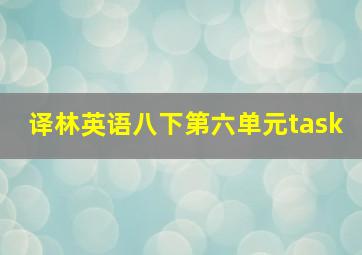 译林英语八下第六单元task